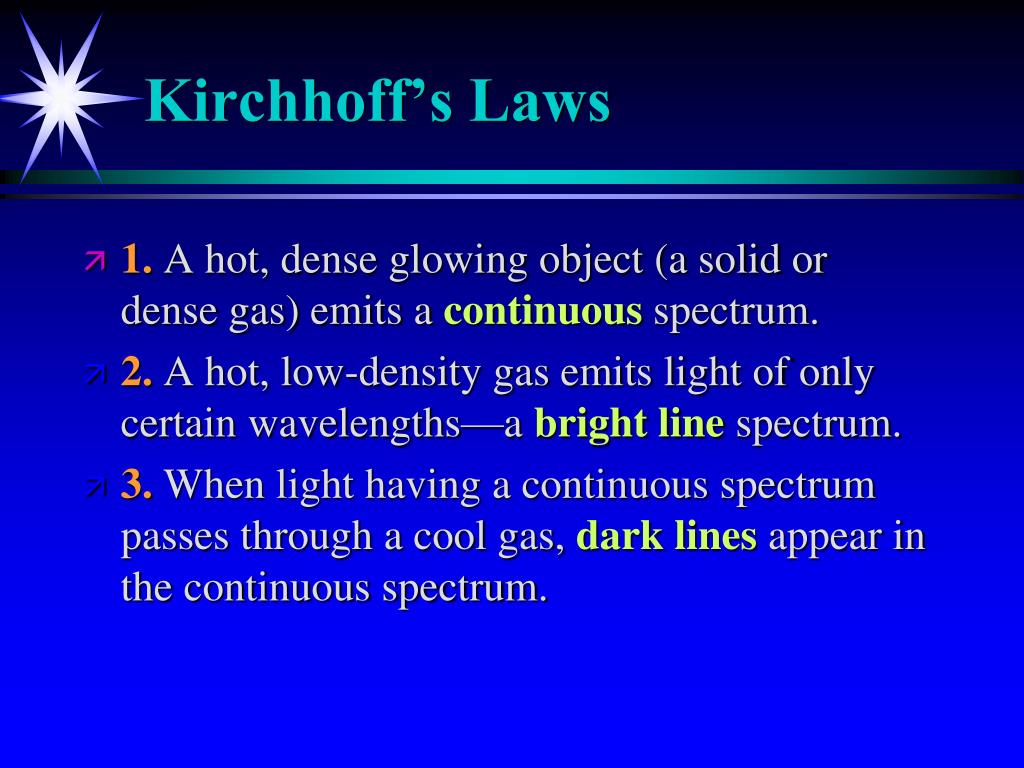 Kirchhoff's Laws

1. A hot, dense glowing object (a solid or dense gas) emits a continuous spectrum.

2. A hot, low-density gas emits light of only certain wavelengths—a bright line spectrum.

3. When light having a continuous spectrum passes through a cool gas, dark lines appear in the continuous spectrum.